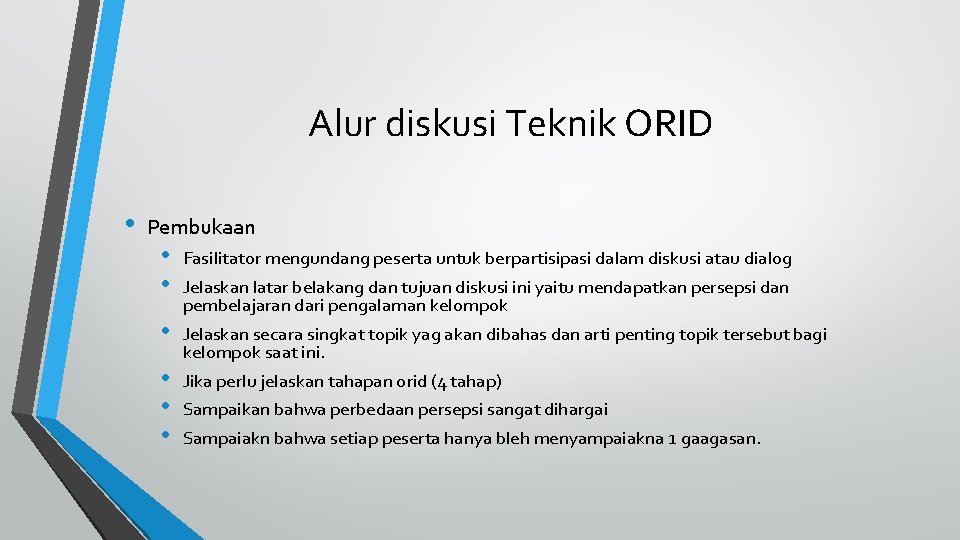 Alur diskusi Teknik ORID

• Pembukaan
  • Fasilitator mengundang peserta untuk berpartisipasi dalam diskusi atau dialog
  • Jelaskan latar belakang dan tujuan diskusi ini yaitu mendapatkan persepsi dan pembelajaran dari pengalaman kelompok
  • Jelaskan secara singkat topik yag akan dibahas dan arti penting topik tersebut bagi kelompok saat ini.
  • Jika perlu jelaskan tahapan orid (4 tahap)
  • Sampaikan bahwa perbedaan persepsi sangat dihargai
  • Sampaiakn bahwa setiap peserta hanya bleh menyampaiakna 1 gaagasan.